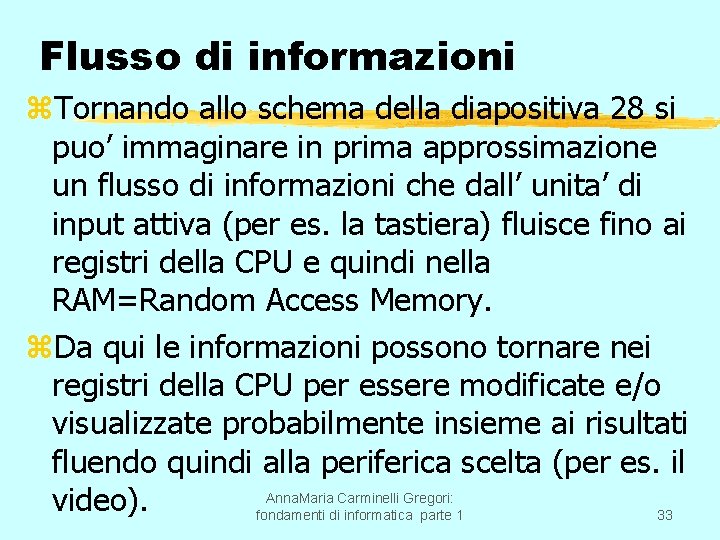 Flusso di informazioni

Tornando allo schema della diapositiva 28 si puo’ immaginare in prima approssimazione un flusso di informazioni che dall’ unita’ di input attiva (per es. la tastiera) fluisce fino ai registri della CPU e quindi nella RAM=Random Access Memory.

Da qui le informazioni possono tornare nei registri della CPU per essere modificate e/o visualizzate probabilmente insieme ai risultati fluendo quindi alla periferica scelta (per es. il video).

AnnaMaria Carminelli Gregori: fondamenti di informatica parte 1

33